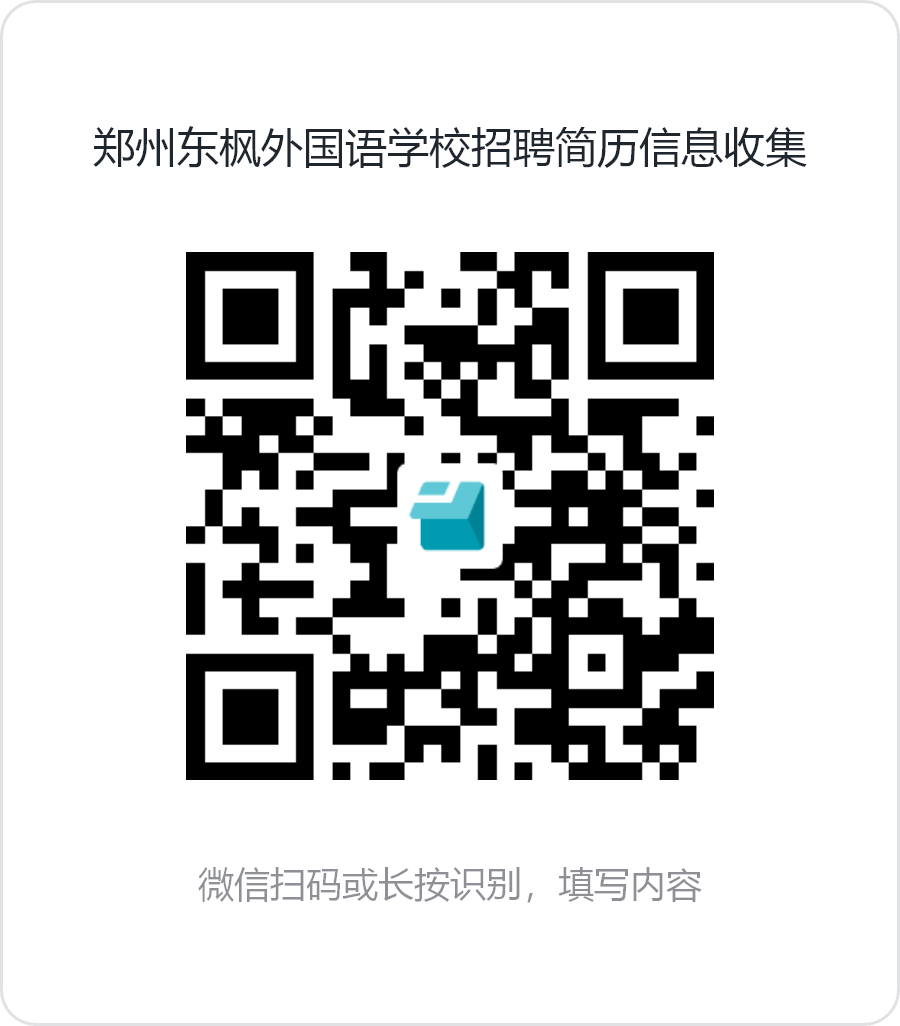 郑州东枫外国语学校招聘简历信息收集

微信扫码或长按识别，填写内容